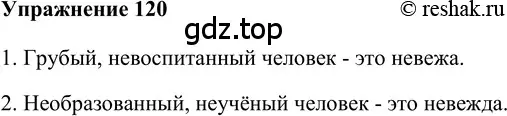 Упражнение 120 © reshak.ru

gdz.top

1. Грубый, невоспитанный человек - это невежа.

2. Необразованный, неучёный человек - это невежда.